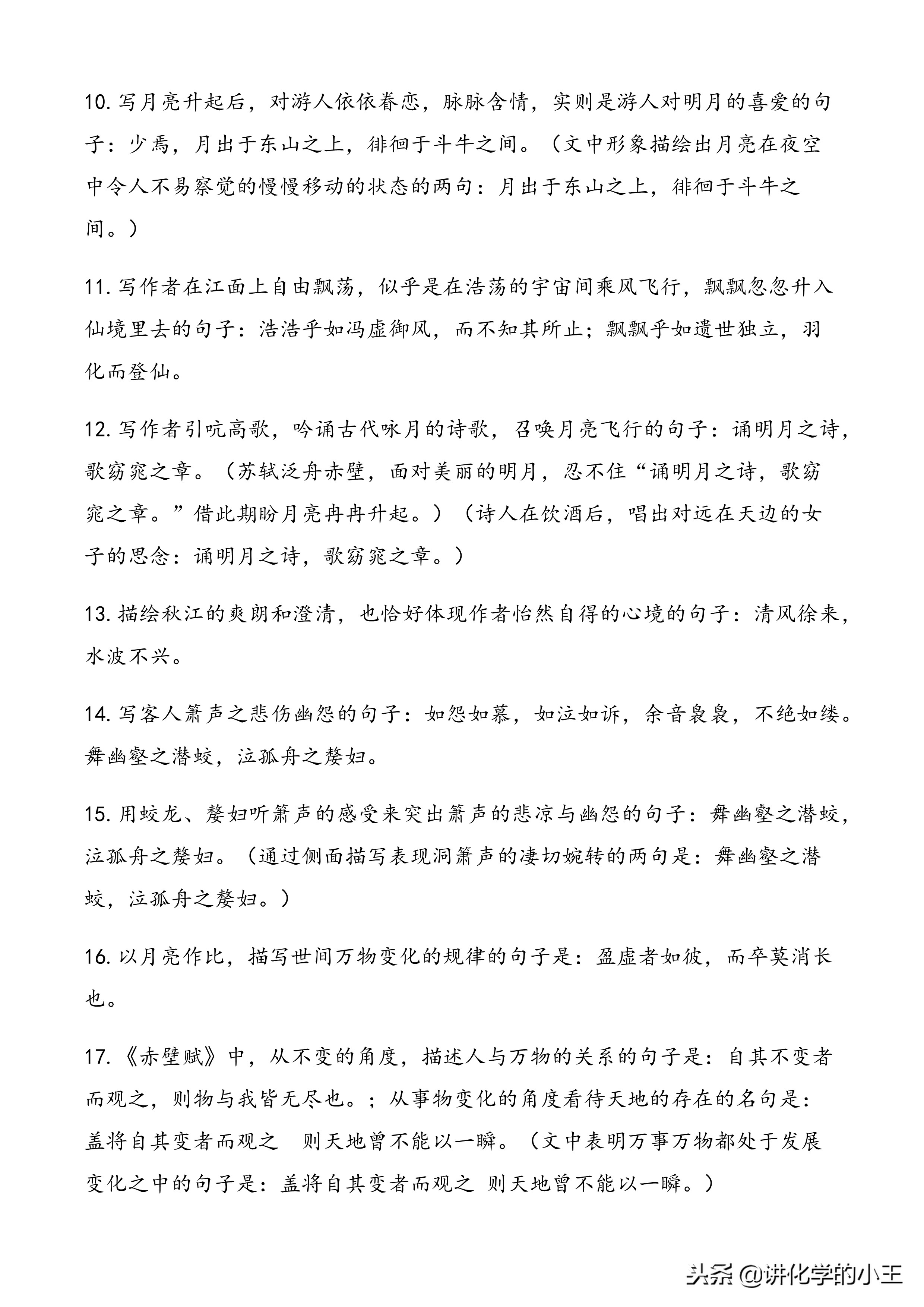 10. 写月亮升起后，对游人依依眷恋，脉脉含情，实则是游人对明月的喜爱的句子：少焉，月出于东山之上，徘徊于斗牛之间。（文中形象描绘出月亮在夜空中令人不易察觉的慢慢移动的状态的两句：月出于东山之上，徘徊于斗牛之间。）

11. 写作者在江面上自由飘荡，似乎是在浩荡的宇宙间乘风飞行，飘飘忽忽升入仙境里去的句子：浩浩乎如冯虚御风，而不知其所止；飘飘乎如遗世独立，羽化而登仙。

12. 写作者引吭高歌，吟诵古代咏月的诗歌，召唤月亮飞行的句子：诵明月之诗，歌窈窕之章。（苏轼泛舟赤壁，面对美丽的明月，忍不住“诵明月之诗，歌窈窕之章。”借此期盼月亮冉冉升起。）（诗人在饮酒后，唱出对远在天边的女子的思念：诵明月之诗，歌窈窕之章。）

13. 描绘秋江的爽朗和澄清，也恰好体现作者怡然自得的心境的句子：清风徐来，水波不兴。

14. 写客人箫声之悲伤幽怨的句子：如怨如慕，如泣如诉，余音袅袅，不绝如缕。舞幽壑之潜蛟，泣孤舟之嫠妇。

15. 用蛟龙、嫠妇听箫声的感受来突出箫声的悲凉与幽怨的句子：舞幽壑之潜蛟，泣孤舟之嫠妇。（通过侧面描写表现洞箫声的凄切婉转的两句是：舞幽壑之潜蛟，泣孤舟之嫠妇。）

16. 以月亮作比，描写世间万物变化的规律的句子是：盈虚者如彼，而卒莫消长也。

17. 《赤壁赋》中，从不变的角度，描述人与万物的关系的句子是：自其不变者而观之，则物与我皆无尽也。；从事物变化的角度看待天地的存在的名句是：盖将自其变者而观之 则天地曾不能以一瞬。（文中表明万事万物都处于发展变化之中的句子是：盖将自其变者而观之 则天地曾不能以一瞬。）

头条 @讲化学的小王